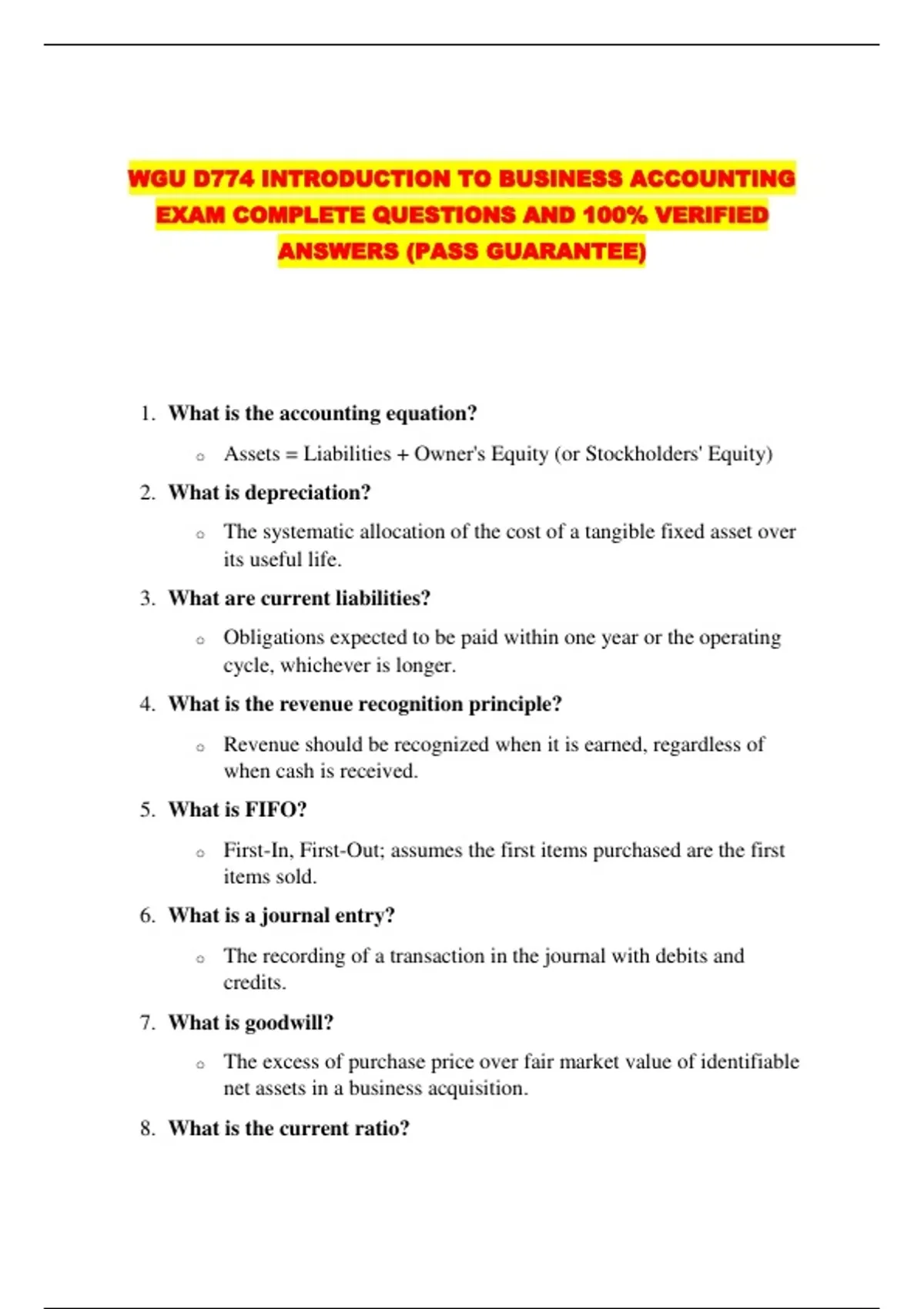 WGU D774 INTRODUCTION TO BUSINESS ACCOUNTING EXAM COMPLETE QUESTIONS AND 100% VERIFIED ANSWERS (PASS GUARANTEE)

1. What is the accounting equation?
   ○ Assets = Liabilities + Owner's Equity (or Stockholders' Equity)
2. What is depreciation?
   ○ The systematic allocation of the cost of a tangible fixed asset over its useful life.
3. What are current liabilities?
   ○ Obligations expected to be paid within one year or the operating cycle, whichever is longer.
4. What is the revenue recognition principle?
   ○ Revenue should be recognized when it is earned, regardless of when cash is received.
5. What is FIFO?
   ○ First-In, First-Out; assumes the first items purchased are the first items sold.
6. What is a journal entry?
   ○ The recording of a transaction in the journal with debits and credits.
7. What is goodwill?
   ○ The excess of purchase price over fair market value of identifiable net assets in a business acquisition.
8. What is the current ratio?